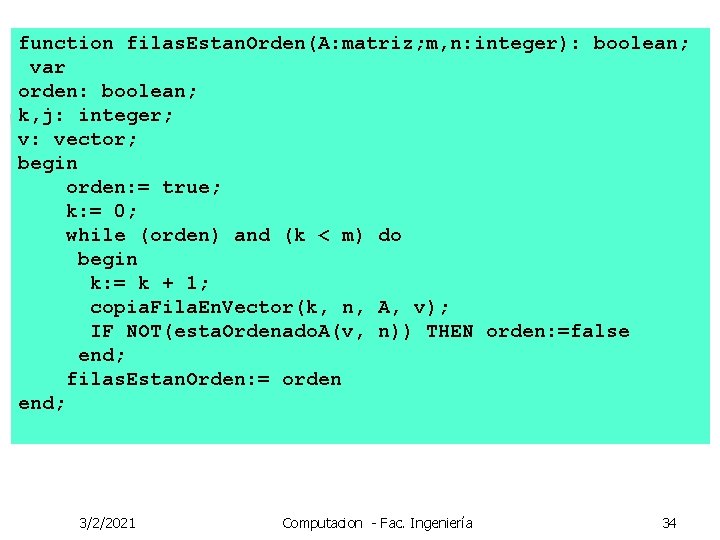 function filasEstanOrden(A:matriz;m,n:integer): boolean;
var
orden: boolean;
k,j: integer;
v: vector;
begin
orden:= true;
k:= 0;
while (orden) and (k < m) do
begin
k:= k + 1;
copiaFilaEnVector(k, n, A, v);
IF NOT(estaOrdenadoA(v, n)) THEN orden:=false
end;
filasEstanOrden:= orden
end;

3/2/2021

Computacion - Fac. Ingeniería

34